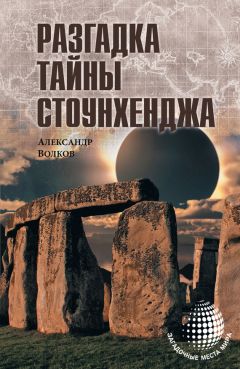 РАЗГАДКА ТАЙНЫ СТОУНХЕНДЖА

Александр Волков

ЗАГАДОЧНЫЕ МЕСТА МИРА